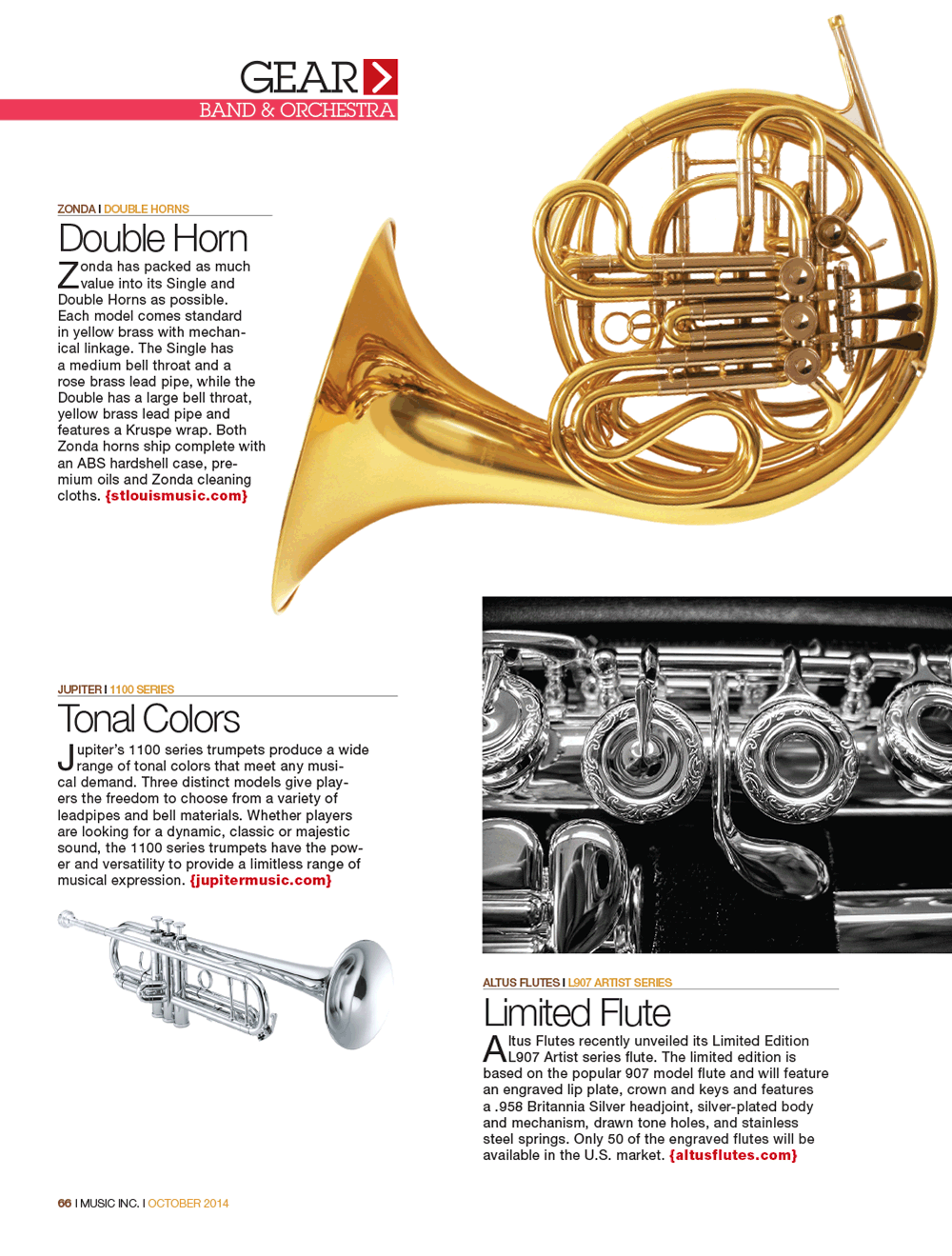 GEAR

BAND & ORCHESTRA

ZONDA I DOUBLE HORNS

Double Horn

Zonda has packed as much value into its Single and Double Horns as possible. Each model comes standard in yellow brass with mechanical linkage. The Single has a medium bell throat and a rose brass lead pipe, while the Double has a large bell throat, yellow brass lead pipe and features a Kruspe wrap. Both Zonda horns ship complete with an ABS hardshell case, premium oils and Zonda cleaning cloths. {stlouismusic.com}

JUPITER I 1100 SERIES

Tonal Colors

Jupiter's 1100 series trumpets produce a wide range of tonal colors that meet any musical demand. Three distinct models give players the freedom to choose from a variety of leadpipes and bell materials. Whether players are looking for a dynamic, classic or majestic sound, the 1100 series trumpets have the power and versatility to provide a limitless range of musical expression. {jupitermusic.com}

ALTUS FLUTES I L907 ARTIST SERIES

Limited Flute

Altus Flutes recently unveiled its Limited Edition L907 Artist series flute. The limited edition is based on the popular 907 model flute and will feature an engraved lip plate, crown and keys and features a .958 Britannia Silver headjoint, silver-plated body and mechanism, drawn tone holes, and stainless steel springs. Only 50 of the engraved flutes will be available in the U.S. market. {altusflutes.com}

66 I MUSIC INC. I OCTOBER 2014